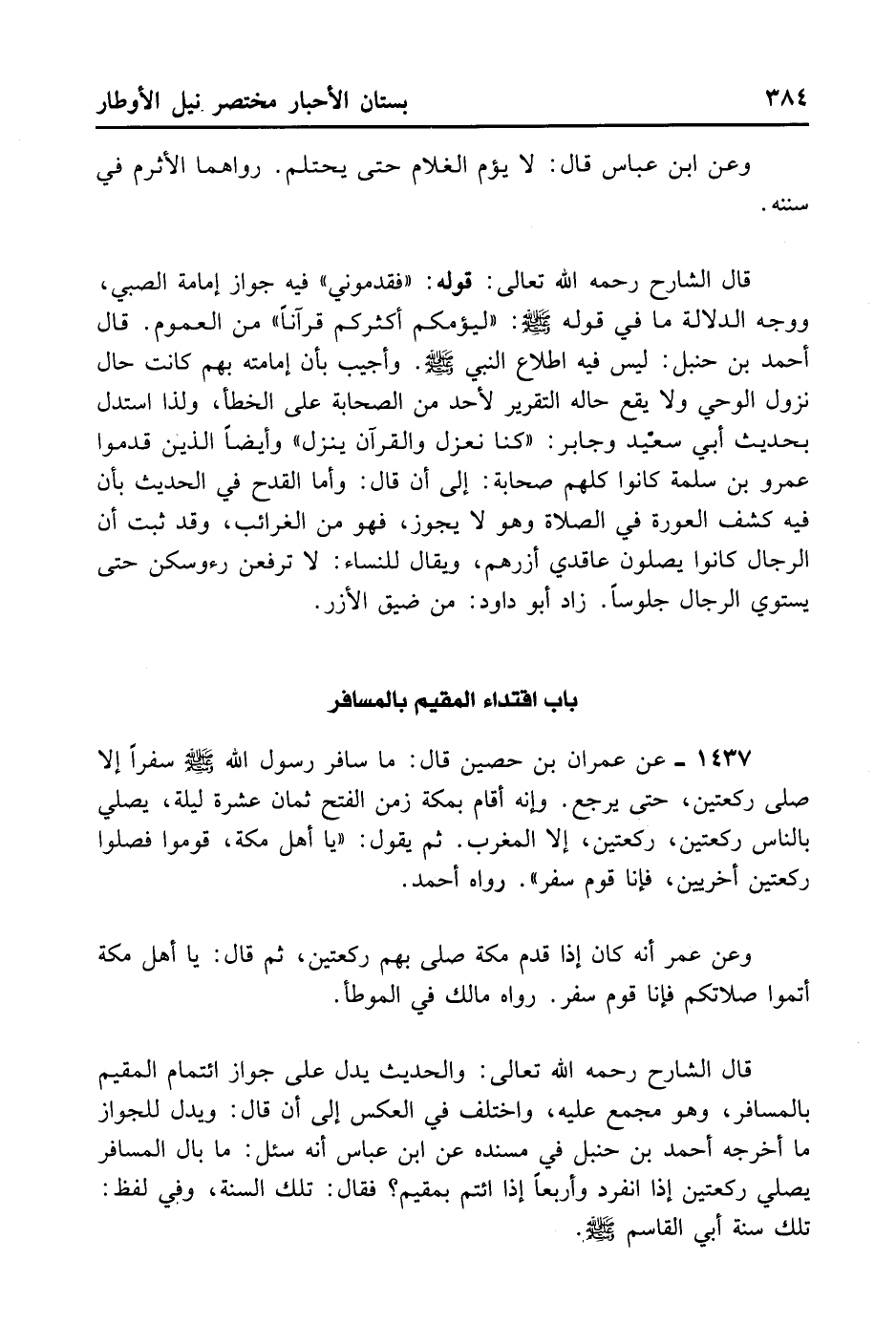 ٣٨٤ بستان الأحبار مختصر نيل الأوطار

وعن ابن عباس قال: لا يؤم الغلام حتى يحتلم. رواهما الأثرم في سننه.

قال الشارح رحمه الله تعالى: قوله: «فقدموني» فيه جواز إمامة الصبي، ووجه الدلالة ما في قوله ﷺ: «ليؤمكم أكثركم قرآناً» من العموم. قال أحمد بن حنبل: ليس فيه اطلاع النبي ﷺ. وأجيب بأن إمامته بهم كانت حال نزول الوحي ولا يقع حاله التقرير لأحد من الصحابة على الخطأ، ولذا استدل بحديث أبي سعيد وجابر: «كنا نعزل والقرآن ينزل» وأيضاً الذين قدموا عمرو بن سلمة كانوا كلهم صحابة: إلى أن قال: وأما القدح في الحديث بأن فيه كشف العورة في الصلاة وهو لا يجوز، فهو من الغرائب، وقد ثبت أن الرجال كانوا يصلون عاقدي أزرهم، ويقال للنساء: لا ترفعن رءوسكن حتى يستوي الرجال جلوساً. زاد أبو داود: من ضيق الأزر.

باب اقتداء المقيم بالمسافر

١٤٣٧ ـ عن عمران بن حصين قال: ما سافر رسول الله ﷺ سفراً إلا صلى ركعتين، حتى يرجع. وإنه أقام بمكة زمن الفتح ثمان عشرة ليلة، يصلي بالناس ركعتين، ركعتين، إلا المغرب. ثم يقول: «يا أهل مكة، قوموا فصلوا ركعتين أخريين، فإنا قوم سفر». رواه أحمد.

وعن عمر أنه كان إذا قدم مكة صلى بهم ركعتين، ثم قال: يا أهل مكة أتموا صلاتكم فإنا قوم سفر. رواه مالك في الموطأ.

قال الشارح رحمه الله تعالى: والحديث يدل على جواز ائتمام المقيم بالمسافر، وهو مجمع عليه، واختلف في العكس إلى أن قال: ويدل للجواز ما أخرجه أحمد بن حنبل في مسنده عن ابن عباس أنه سئل: ما بال المسافر يصلي ركعتين إذا انفرد وأربعاً إذا ائتم بمقيم؟ فقال: تلك السنة، وفي لفظ: تلك سنة أبي القاسم ﷺ.